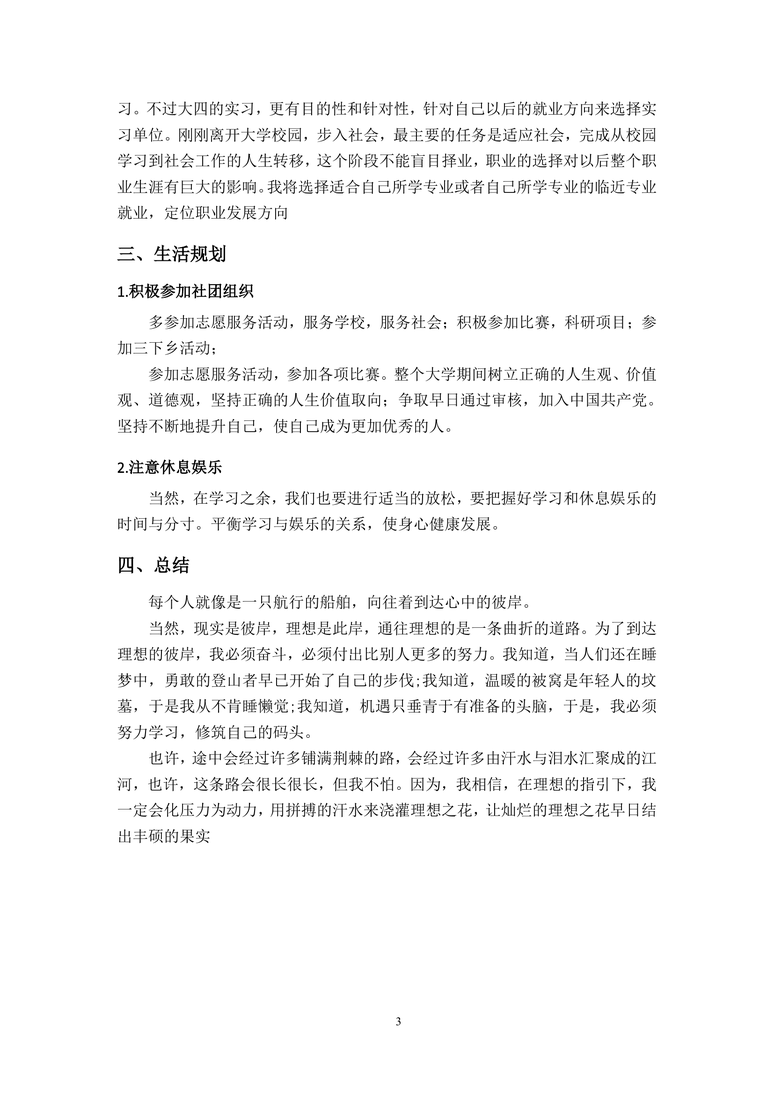 习。不过大四的实习，更有目的性和针对性，针对自己以后的就业方向来选择实习单位。刚刚离开大学校园，步入社会，最主要的任务是适应社会，完成从校园学习到社会工作的人生转移，这个阶段不能盲目择业，职业的选择对以后整个职业生涯有巨大的影响。我将选择适合自己所学专业或者自己所学专业的临近专业就业，定位职业发展方向

三、生活规划

1.积极参加社团组织

多参加志愿服务活动，服务学校，服务社会；积极参加比赛，科研项目；参加三下乡活动；

参加志愿服务活动，参加各项比赛。整个大学期间树立正确的人生观、价值观、道德观，坚持正确的人生价值取向；争取早日通过审核，加入中国共产党。坚持不断地提升自己，使自己成为更加优秀的人。

2.注意休息娱乐

当然，在学习之余，我们也要进行适当的放松，要把握好学习和休息娱乐的时间与分寸。平衡学习与娱乐的关系，使身心健康发展。

四、总结

每个人就像是一只航行的船舶，向往着到达心中的彼岸。

当然，现实是彼岸，理想是此岸，通往理想的是一条曲折的道路。为了到达理想的彼岸，我必须奋斗，必须付出比别人更多的努力。我知道，当人们还在睡梦中，勇敢的登山者早已开始了自己的步伐;我知道，温暖的被窝是年轻人的坟墓，于是我从不肯睡懒觉;我知道，机遇只垂青于有准备的头脑，于是，我必须努力学习，修筑自己的码头。

也许，途中会经过许多铺满荆棘的路，会经过许多由汗水与泪水汇聚成的江河，也许，这条路会很长很长，但我不怕。因为，我相信，在理想的指引下，我一定会化压力为动力，用拼搏的汗水来浇灌理想之花，让灿烂的理想之花早日结出丰硕的果实

3